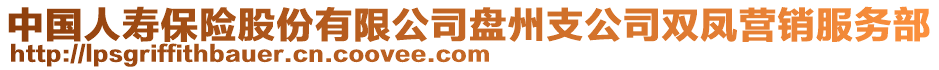 中国人寿保险股份有限公司盘州支公司双凤营销服务部
http://lpsgriffithbauer.cn.coovee.com